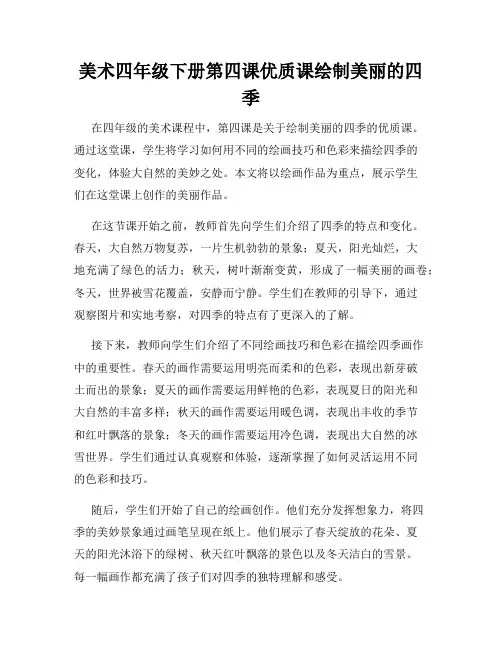 美术四年级下册第四课优质课绘制美丽的四季

在四年级的美术课程中，第四课是关于绘制美丽的四季的优质课。通过这堂课，学生将学习如何用不同的绘画技巧和色彩来描绘四季的变化，体验大自然的美妙之处。本文将以绘画作品为重点，展示学生们在这堂课上创作的美丽作品。

在这节课开始之前，教师首先向学生们介绍了四季的特点和变化。春天，大自然万物复苏，一片生机勃勃的景象；夏天，阳光灿烂，大地充满了绿色的活力；秋天，树叶渐渐变黄，形成了一幅美丽的画卷；冬天，世界被雪花覆盖，安静而宁静。学生们在教师的引导下，通过观察图片和实地考察，对四季的特点有了更深入的了解。

接下来，教师向学生们介绍了不同绘画技巧和色彩在描绘四季画作中的重要性。春天的画作需要运用明亮而柔和的色彩，表现出新芽破土而出的景象；夏天的画作需要运用鲜艳的色彩，表现夏日的阳光和大自然的丰富多样；秋天的画作需要运用暖色调，表现出丰收的季节和红叶飘落的景象；冬天的画作需要运用冷色调，表现出大自然的冰雪世界。学生们通过认真观察和体验，逐渐掌握了如何灵活运用不同的色彩和技巧。

随后，学生们开始了自己的绘画创作。他们充分发挥想象力，将四季的美妙景象通过画笔呈现在纸上。他们展示了春天绽放的花朵、夏天的阳光沐浴下的绿树、秋天红叶飘落的景色以及冬天洁白的雪景。每一幅画作都充满了孩子们对四季的独特理解和感受。